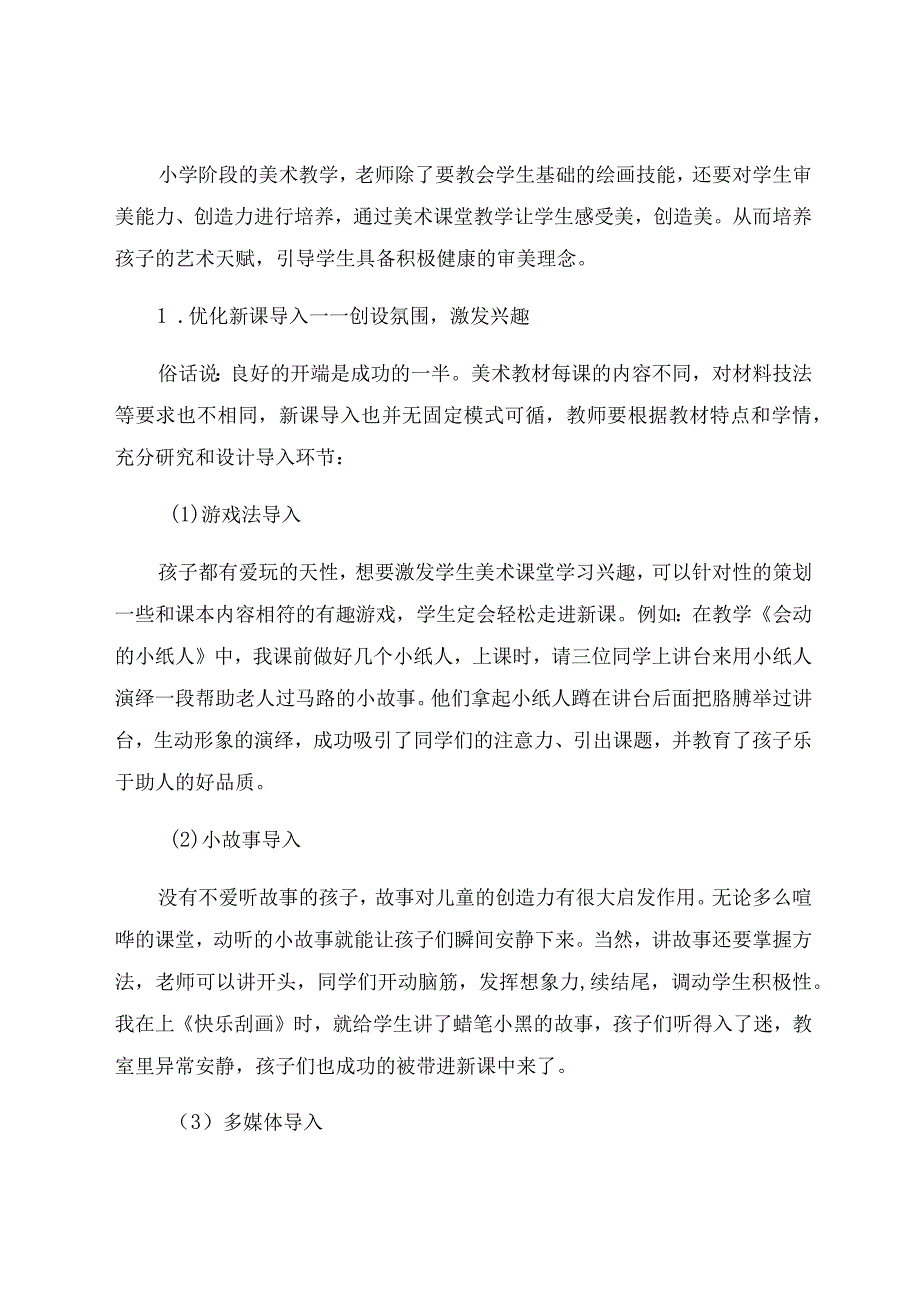 小学阶段的美术教学，老师除了要教会学生基础的绘画技能，还要对学生审美能力、创造力进行培养，通过美术课堂教学让学生感受美，创造美。从而培养孩子的艺术天赋，引导学生具备积极健康的审美理念。

1．优化新课导入一一创设氛围，激发兴趣

俗话说:良好的开端是成功的一半。美术教材每课的内容不同，对材料技法等要求也不相同，新课导入也并无固定模式可循，教师要根据教材特点和学情，充分研究和设计导入环节：

(1)游戏法导入

孩子都有爱玩的天性，想要激发学生美术课堂学习兴趣，可以针对性的策划一些和课本内容相符的有趣游戏，学生定会轻松走进新课。例如：在教学《会动的小纸人》中，我课前做好几个小纸人，上课时，请三位同学上讲台来用小纸人演绎一段帮助老人过马路的小故事。他们拿起小纸人蹲在讲台后面把胳膊举过讲台，生动形象的演绎，成功吸引了同学们的注意力、引出课题，并教育了孩子乐于助人的好品质。

(2)小故事导入

没有不爱听故事的孩子，故事对儿童的创造力有很大启发作用。无论多么喧哗的课堂，动听的小故事就能让孩子们瞬间安静下来。当然，讲故事还要掌握方法，老师可以讲开头，同学们开动脑筋，发挥想象力,续结尾，调动学生积极性。我在上《快乐刮画》时，就给学生讲了蜡笔小黑的故事，孩子们听得入了迷，教室里异常安静，孩子们也成功的被带进新课中来了。

（3）多媒体导入